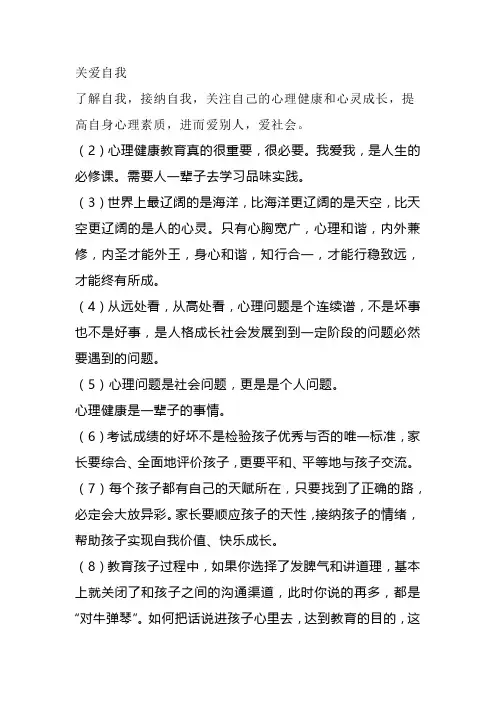 关爱自我
了解自我，接纳自我，关注自己的心理健康和心灵成长，提高自身心理素质，进而爱别人，爱社会。

（2）心理健康教育真的很重要，很必要。我爱我，是人生的必修课。需要人一辈子去学习品味实践。

（3）世界上最辽阔的是海洋，比海洋更辽阔的是天空，比天空更辽阔的是人的心灵。只有心胸宽广，心理和谐，内外兼修，内圣才能外王，身心和谐，知行合一，才能行稳致远，才能终有所成。

（4）从远处看，从高处看，心理问题是个连续谱，不是坏事也不是好事，是人格成长社会发展到到一定阶段的问题必然要遇到的问题。

（5）心理问题是社会问题，更是是个人问题。

心理健康是一辈子的事情。

（6）考试成绩的好坏不是检验孩子优秀与否的唯一标准，家长要综合、全面地评价孩子，更要平和、平等地与孩子交流。

（7）每个孩子都有自己的天赋所在，只要找到了正确的路，必定会大放异彩。家长要顺应孩子的天性，接纳孩子的情绪，帮助孩子实现自我价值、快乐成长。

（8）教育孩子过程中，如果你选择了发脾气和讲道理，基本上就关闭了和孩子之间的沟通渠道，此时你说的再多，都是“对牛弹琴”。如何把话说进孩子心里去，达到教育的目的，这